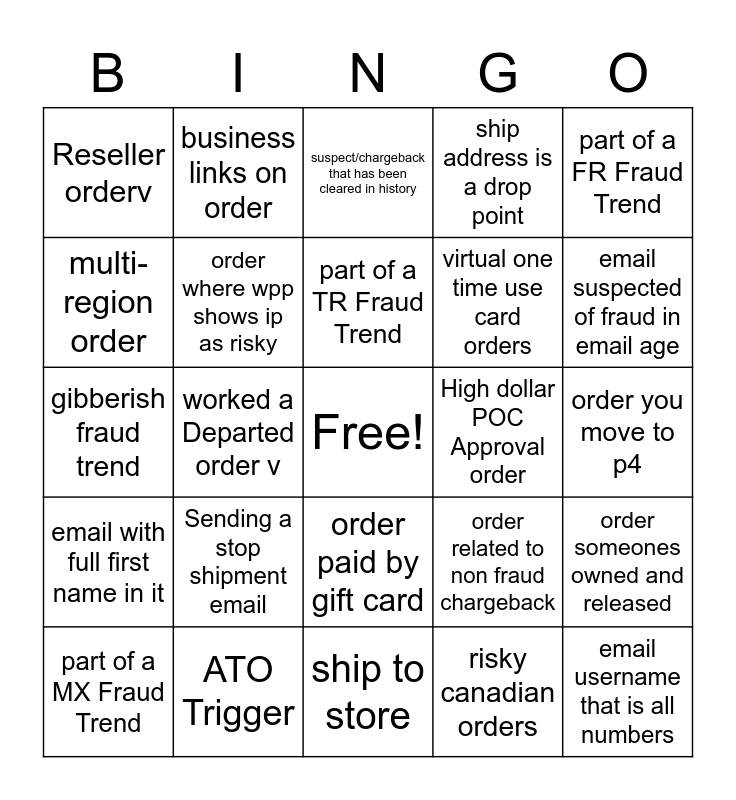 | B | I | N | G | O |
|---|---|---|---|---|
| Reseller orderv | business links on order | suspect/chargeback that has been cleared in history | ship address is a drop point | part of a FR Fraud Trend |
| multi-region order | order where wpp shows ip as risky | part of a TR Fraud Trend | virtual one time use card orders | email suspected of fraud in email age |
| gibberish fraud trend | worked a Departed order v | Free! | High dollar POC Approval order | order you move to p4 |
| email with full first name in it | Sending a stop shipment email | order paid by gift card | order related to non fraud chargeback | order someones owned and released |
| part of a MX Fraud Trend | ATO Trigger | ship to store | risky canadian orders | email username that is all numbers |